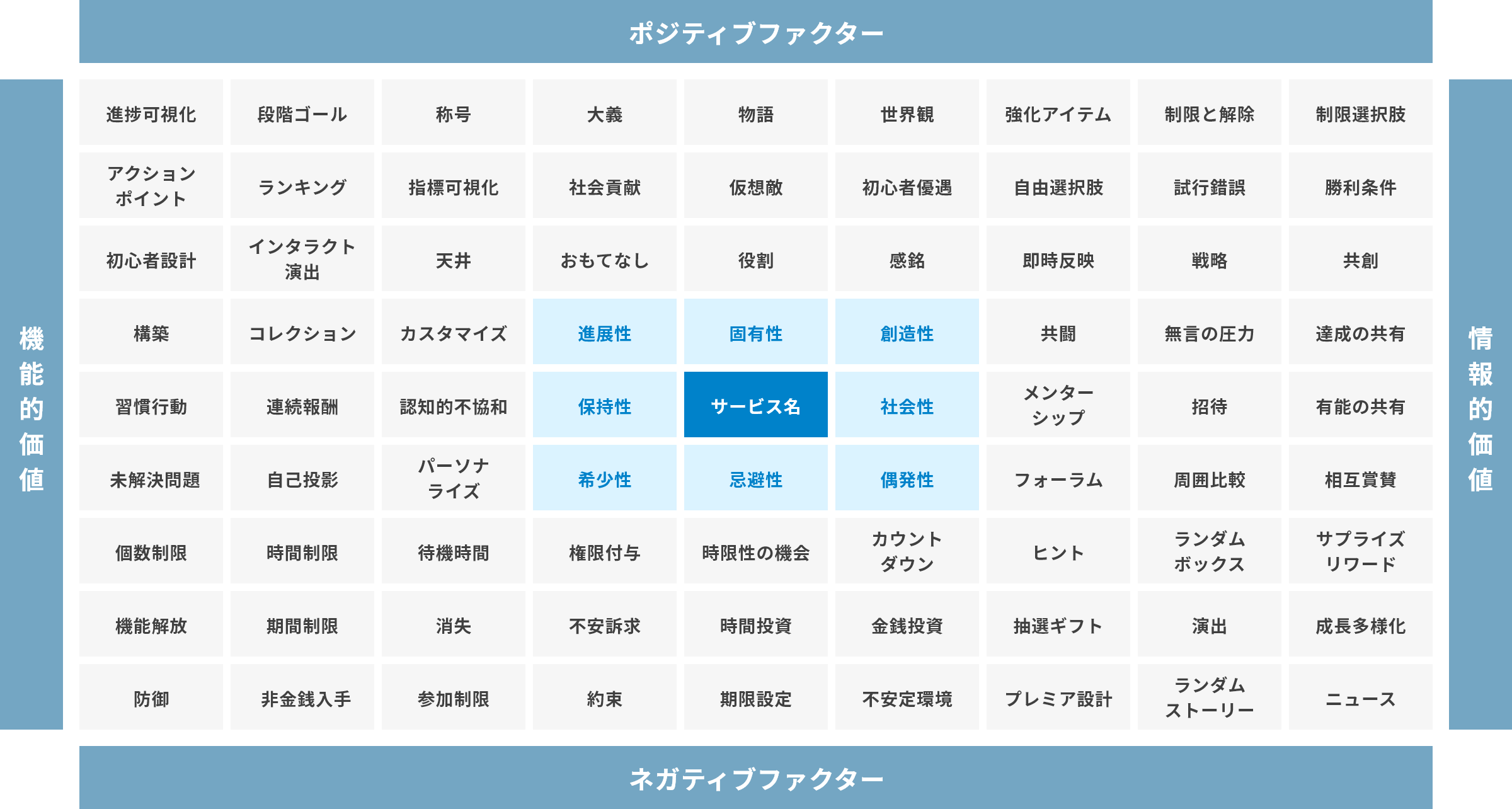 ポジティブファクター

機能的価値

| 進捗可視化 | 段階ゴール | 称号 | 大義 | 物語 | 世界観 | 強化アイテム | 制限と解除 | 制限選択肢 |
|---|---|---|---|---|---|---|---|---|
| アクションポイント | ランキング | 指標可視化 | 社会貢献 | 仮想敵 | 初心者優遇 | 自由選択肢 | 試行錯誤 | 勝利条件 |
| 初心者設計 | インタラクト演出 | 天井 | おもてなし | 役割 | 感銘 | 即時反映 | 戦略 | 共創 |
| 構築 | コレクション | カスタマイズ | 進展性 | 固有性 | 創造性 | 共闘 | 無言の圧力 | 達成の共有 |
| 習慣行動 | 連続報酬 | 認知的不協和 | 保持性 | サービス名 | 社会性 | メンターシップ | 招待 | 有能の共有 |
| 未解決問題 | 自己投影 | パーソナライズ | 希少性 | 忌避性 | 偶発性 | フォーラム | 周囲比較 | 相互賞賛 |
| 個数制限 | 時間制限 | 待機時間 | 権限付与 | 時限性の機会 | カウントダウン | ヒント | ランダムボックス | サプライズリワード |
| 機能解放 | 期間制限 | 消失 | 不安訴求 | 時間投資 | 金銭投資 | 抽選ギフト | 演出 | 成長多様化 |
| 防御 | 非金銭入手 | 参加制限 | 約束 | 期限設定 | 不安定環境 | プレミア設計 | ランダムストーリー | ニュース |

情報的価値

ネガティブファクター